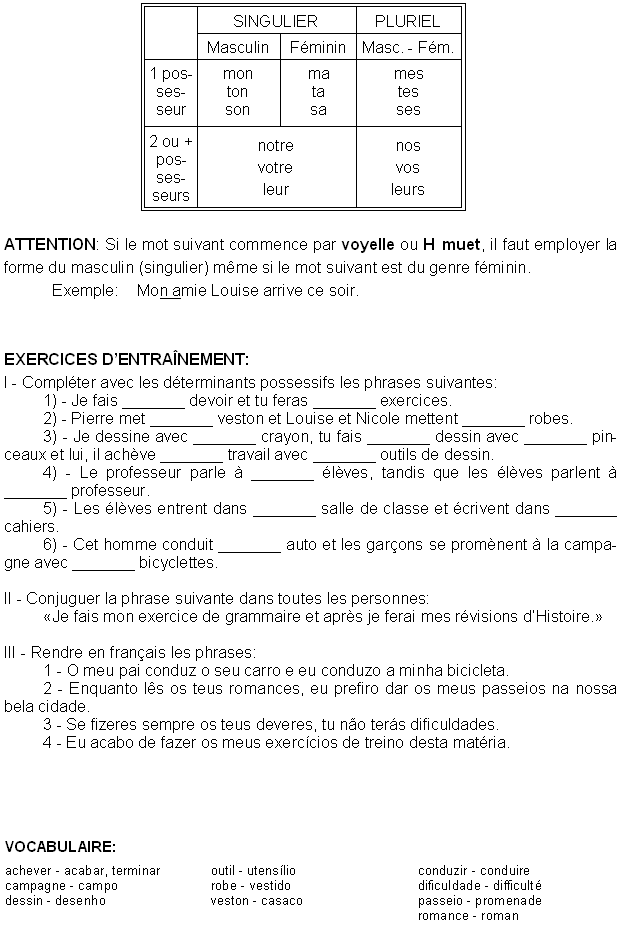 | | SINGULIER | | PLURIEL |
|---|---|---|---|
| | Masculin | Féminin | Masc. - Fém. |
| 1 possesseur | mon ton son | ma ta sa | mes tes ses |
| 2 ou + possesseurs | notre votre leur | | nos vos leurs |

ATTENTION: Si le mot suivant commence par voyelle ou H muet, il faut employer la forme du masculin (singulier) même si le mot suivant est du genre féminin.

Exemple: Mon amie Louise arrive ce soir.

EXERCICES D'ENTRAÎNEMENT:

I - Compléter avec les déterminants possessifs les phrases suivantes:

1) - Je fais _______ devoir et tu feras _______ exercices.

2) - Pierre met _______ veston et Louise et Nicole mettent _______ robes.

3) - Je dessine avec _______ crayon, tu fais _______ dessin avec _______ pinceaux et lui, il achève _______ travail avec _______ outils de dessin.

4) - Le professeur parle à _______ élèves, tandis que les élèves parlent à _______ professeur.

5) - Les élèves entrent dans _______ salle de classe et écrivent dans _______ cahiers.

6) - Cet homme conduit _______ auto et les garçons se promènent à la campagne avec _______ bicyclettes.

II - Conjuguer la phrase suivante dans toutes les personnes:

«Je fais mon exercice de grammaire et après je ferai mes révisions d'Histoire.»

III - Rendre en français les phrases:

1 - O meu pai conduz o seu carro e eu conduzo a minha bicicleta.

2 - Enquanto lês os teus romances, eu prefiro dar os meus passeios na nossa bela cidade.

3 - Se fizeres sempre os teus deveres, tu não terás dificuldades.

4 - Eu acabo de fazer os meus exercícios de treino desta matéria.

VOCABULAIRE:

achever - acabar, terminar
campagne - campo
dessin - desenho

outil - utensílio
robe - vestido
veston - casaco

conduzir - conduire
dificuldade - difficulté
passeio - promenade
romance - roman